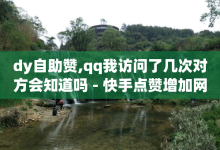 dy自助赞,qq我访问了几次对方会知道吗 - 快手点赞增加网